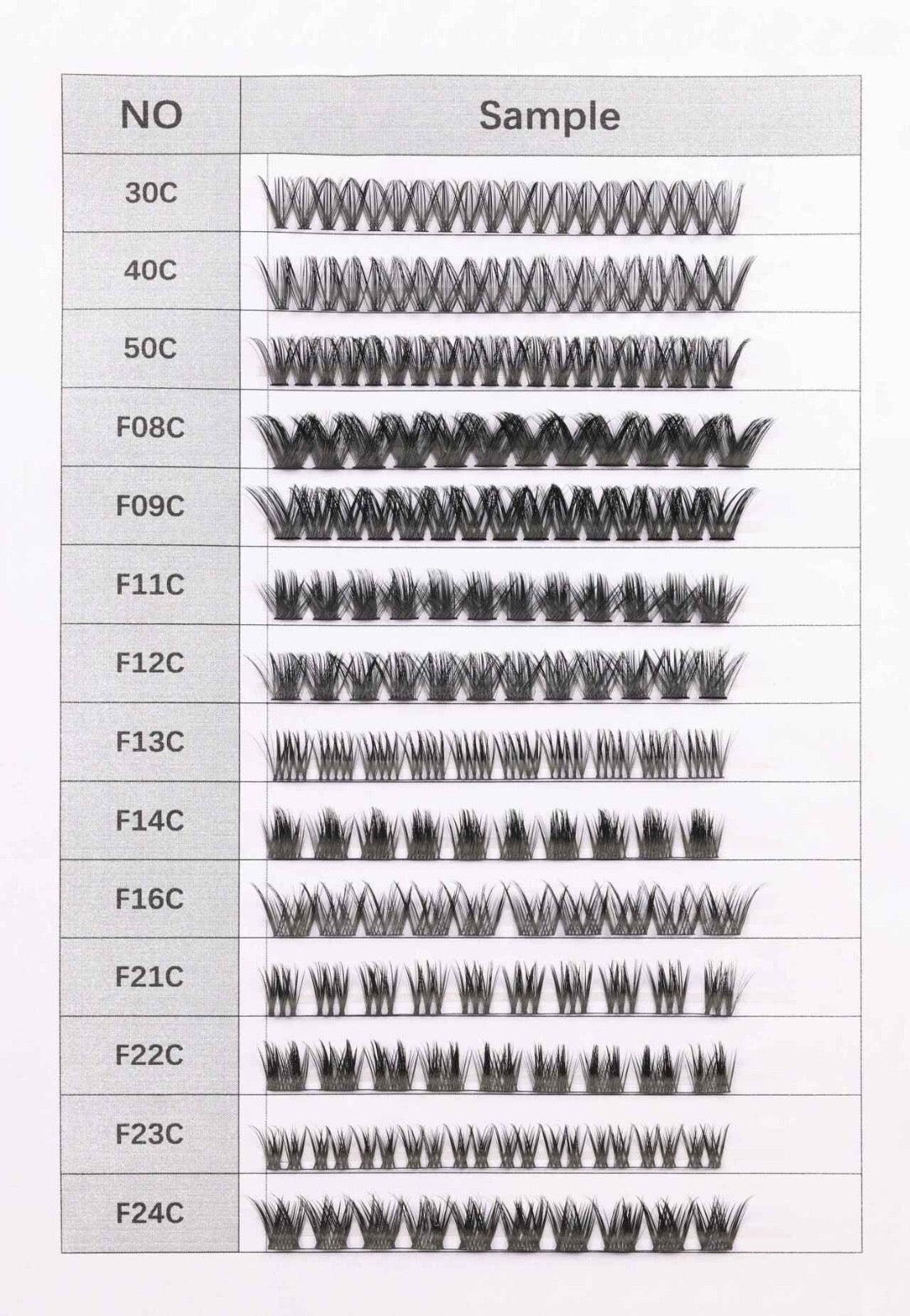 | NO | Sample |
|---|---|
| 30C | |
| 40C | |
| 50C | |
| F08C | |
| F09C | |
| F11C | |
| F12C | |
| F13C | |
| F14C | |
| F16C | |
| F21C | |
| F22C | |
| F23C | |
| F24C | |